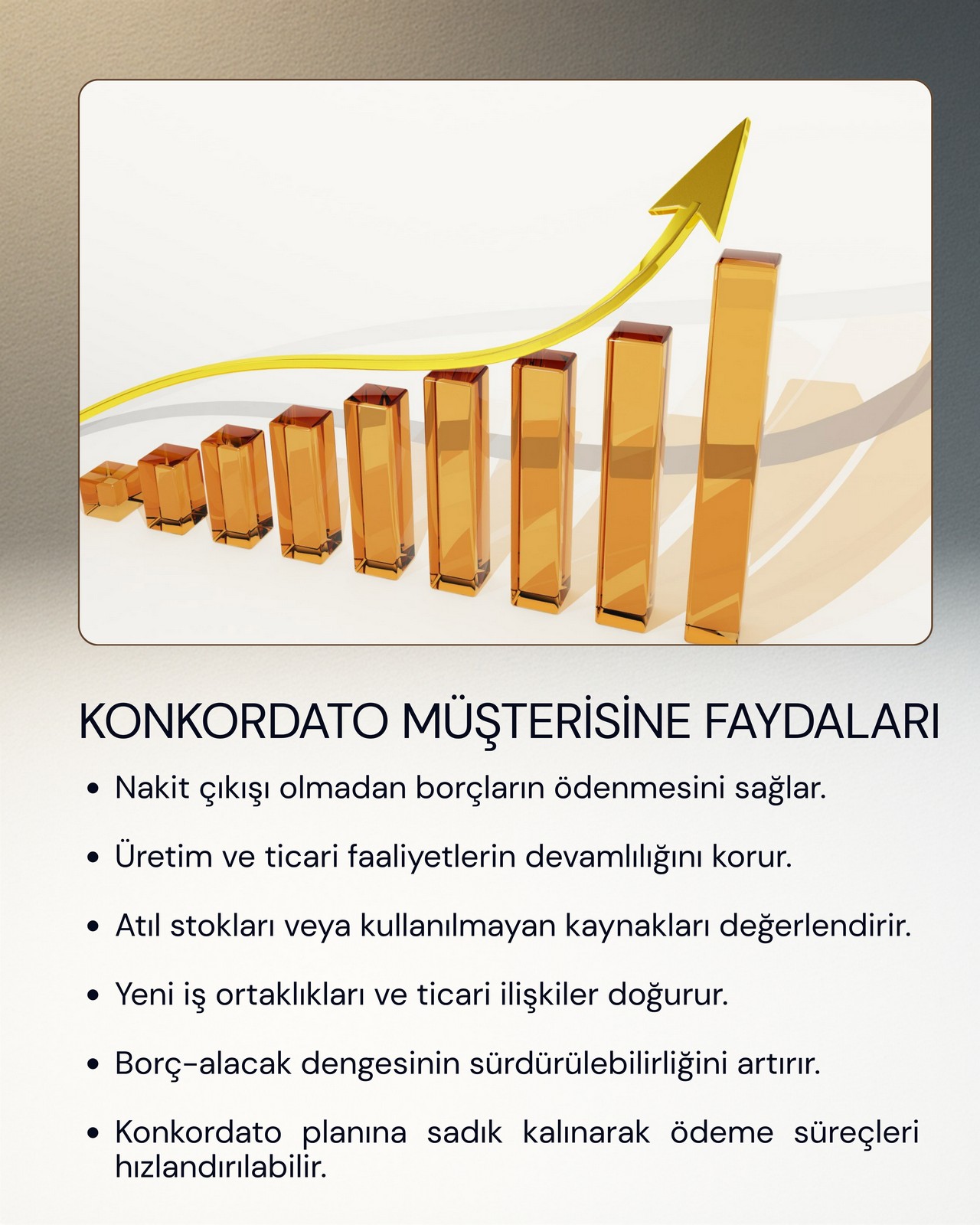 KONKORDATO MÜŞTERİSİNE FAYDALARI

• Nakit çıkışı olmadan borçların ödenmesini sağlar.

• Üretim ve ticari faaliyetlerin devamlılığını korur.

• Atıl stokları veya kullanılmayan kaynakları değerlendirir.

• Yeni iş ortaklıkları ve ticari ilişkiler doğurur.

• Borç-alacak dengesinin sürdürülebilirliğini artırır.

• Konkordato planına sadık kalınarak ödeme süreçleri hızlandırılabilir.